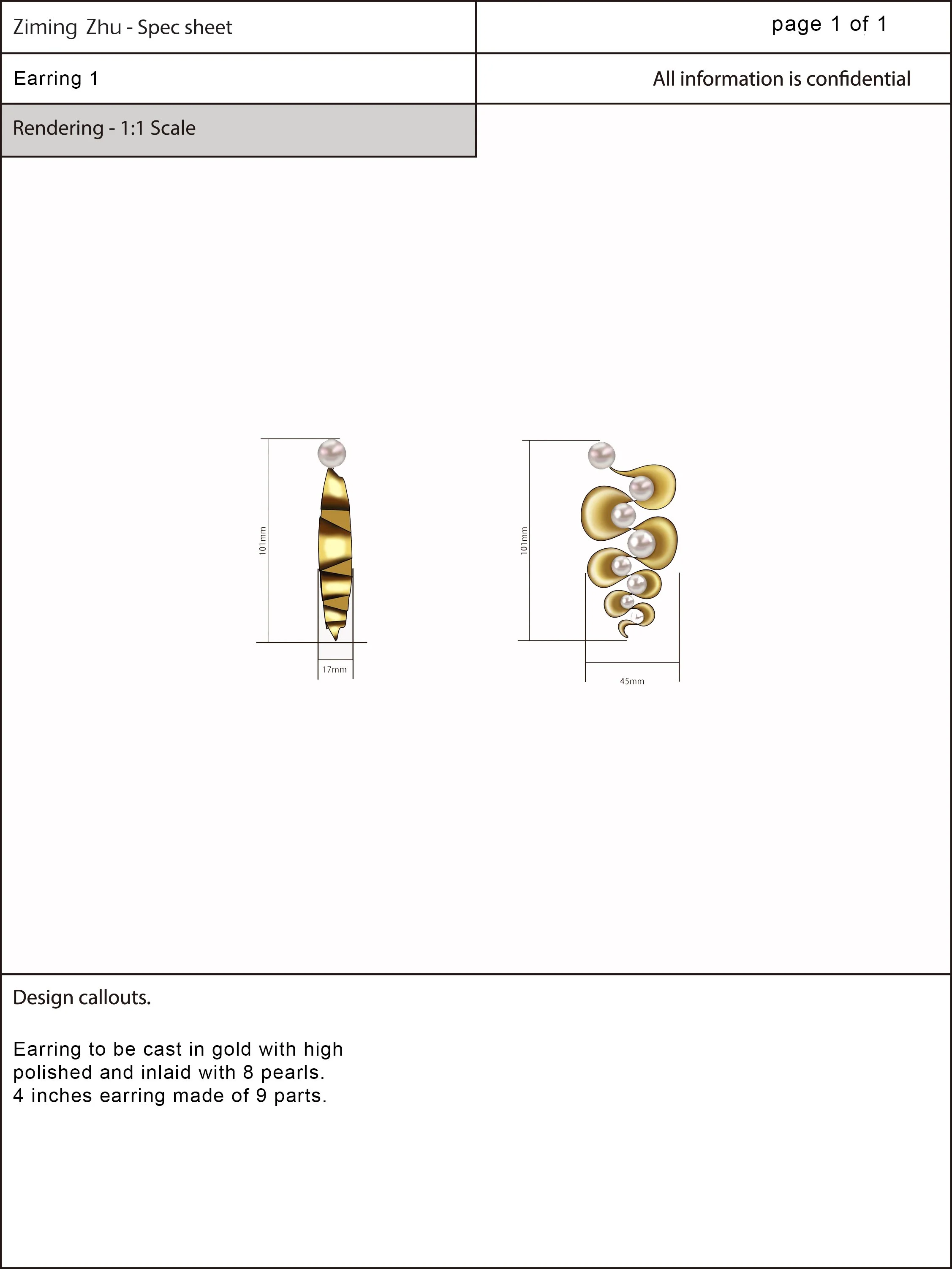 Ziming Zhu - Spec sheet

page 1 of 1

Earring 1

All information is confidential

Rendering - 1:1 Scale

101mm

17mm

101mm

45mm

Design callouts.

Earring to be cast in gold with high polished and inlaid with 8 pearls.
4 inches earring made of 9 parts.